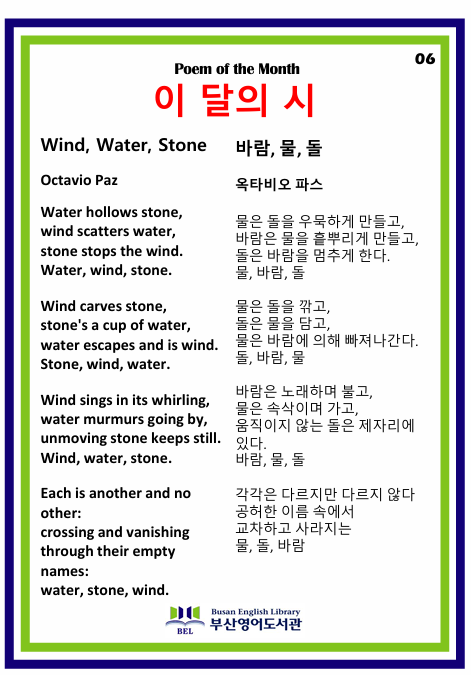 06

Poem of the Month

이 달의 시

Wind, Water, Stone

Octavio Paz

Water hollows stone,
wind scatters water,
stone stops the wind.
Water, wind, stone.

Wind carves stone,
stone's a cup of water,
water escapes and is wind.
Stone, wind, water.

Wind sings in its whirling,
water murmurs going by,
unmoving stone keeps still.
Wind, water, stone.

Each is another and no other:
crossing and vanishing
through their empty names:
water, stone, wind.

바람, 물, 돌

옥타비오 파스

물은 돌을 우묵하게 만들고,
바람은 물을 흩뿌리게 만들고,
돌은 바람을 멈추게 한다.
물, 바람, 돌

물은 돌을 깎고,
돌은 물을 담고,
물은 바람에 의해 빠져나간다.
돌, 바람, 물

바람은 노래하며 불고,
물은 속삭이며 가고,
움직이지 않는 돌은 제자리에 있다.
바람, 물, 돌

각각은 다르지만 다르지 않다
공허한 이름 속에서
교차하고 사라지는
물, 돌, 바람

BEL
Busan English Library
부산영어도서관